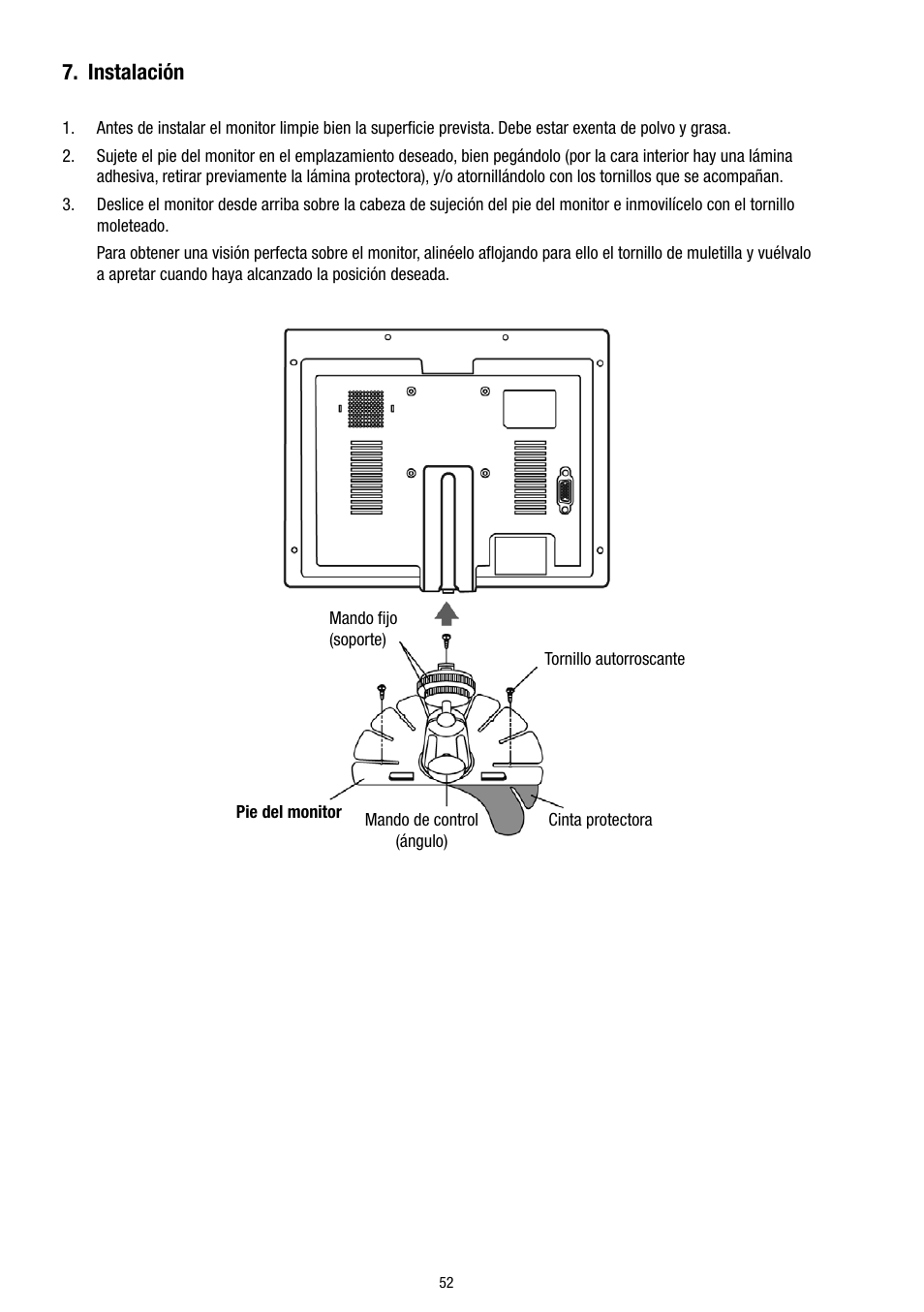 7. Instalación

1. Antes de instalar el monitor limpie bien la superficie prevista. Debe estar exenta de polvo y grasa.

2. Sujete el pie del monitor en el emplazamiento deseado, bien pegándolo (por la cara interior hay una lámina adhesiva, retirar previamente la lámina protectora), y/o atornillándolo con los tornillos que se acompañan.

3. Deslice el monitor desde arriba sobre la cabeza de sujeción del pie del monitor e inmovilícelo con el tornillo moleteado.

Para obtener una visión perfecta sobre el monitor, alinéelo aflojando para ello el tornillo de muletilla y vuélvalo a apretar cuando haya alcanzado la posición deseada.

Mando fijo (soporte)

Tornillo autorroscante

Pie del monitor

Mando de control (ángulo)

Cinta protectora

52